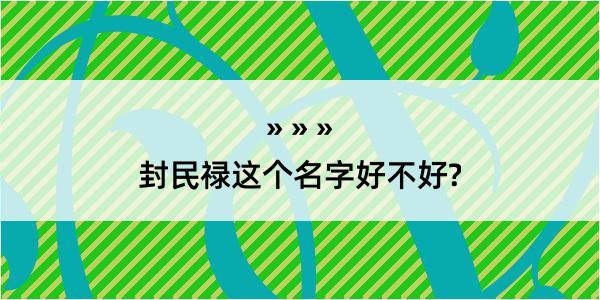 » » »

封民禄这个名字好不好?